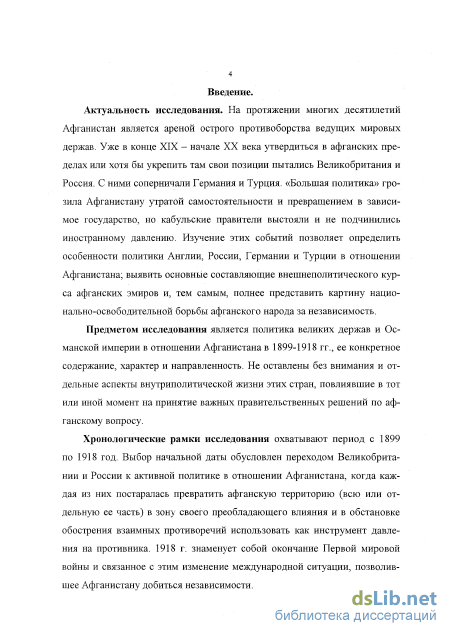 4

Введение.

Актуальность исследования. На протяжении многих десятилетий Афганистан является ареной острого противоборства ведущих мировых держав. Уже в конце XIX – начале XX века утвердиться в афганских пределах или хотя бы укрепить там свои позиции пытались Великобритания и Россия. С ними соперничали Германия и Турция. «Большая политика» грозила Афганистану утратой самостоятельности и превращением в зависимое государство, но кабульские правители выстояли и не подчинились иностранному давлению. Изучение этих событий позволяет определить особенности политики Англии, России, Германии и Турции в отношении Афганистана; выявить основные составляющие внешнеполитического курса афганских эмиров и, тем самым, полнее представить картину национально-освободительной борьбы афганского народа за независимость.

Предметом исследования является политика великих держав и Османской империи в отношении Афганистана в 1899-1918 гг., ее конкретное содержание, характер и направленность. Не оставлены без внимания и отдельные аспекты внутриполитической жизни этих стран, повлиявшие в тот или иной момент на принятие важных правительственных решений по афганскому вопросу.

Хронологические рамки исследования охватывают период с 1899 по 1918 год. Выбор начальной даты обусловлен переходом Великобритании и России к активной политике в отношении Афганистана, когда каждая из них постаралась превратить афганскую территорию (всю или отдельную ее часть) в зону своего преобладающего влияния и в обстановке обострения взаимных противоречий использовать как инструмент давления на противника. 1918 г. знаменует собой окончание Первой мировой войны и связанное с этим изменение международной ситуации, позволившее Афганистану добиться независимости.

dsLib.net
библиотека диссертаций